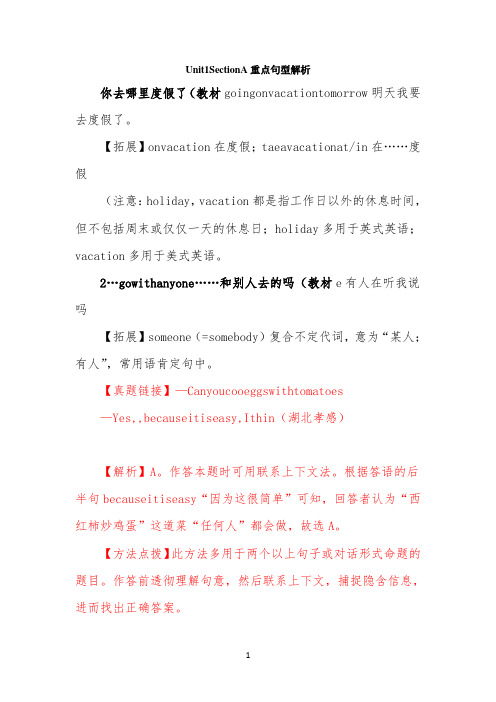 Unit1SectionA 重点句型解析

你去哪里度假了（教材 goingonvacationtomorrow 明天我要去度假了。

【拓展】onvacation 在度假；taeavacationat/in 在……度假

（注意：holiday，vacation 都是指工作日以外的休息时间，但不包括周末或仅仅一天的休息日；holiday 多用于英式英语；vacation 多用于美式英语。

2…gowithanyone……和别人去的吗（教材 e 有人在听我说吗

【拓展】someone（=somebody）复合不定代词，意为“某人；有人”，常用语肯定句中。

【真题链接】—Canyoucooeggswithtomatoes

—Yes,,becauseitiseasy,Ithin（湖北孝感）

【解析】A。作答本题时可用联系上下文法。根据答语的后半句 becauseitiseasy“因为这很简单”可知，回答者认为“西红柿炒鸡蛋”这道菜“任何人”都会做，故选 A。

【方法点拨】此方法多用于两个以上句子或对话形式命题的题目。作答前透彻理解句意，然后联系上下文，捕捉隐含信息，进而找出正确答案。

1